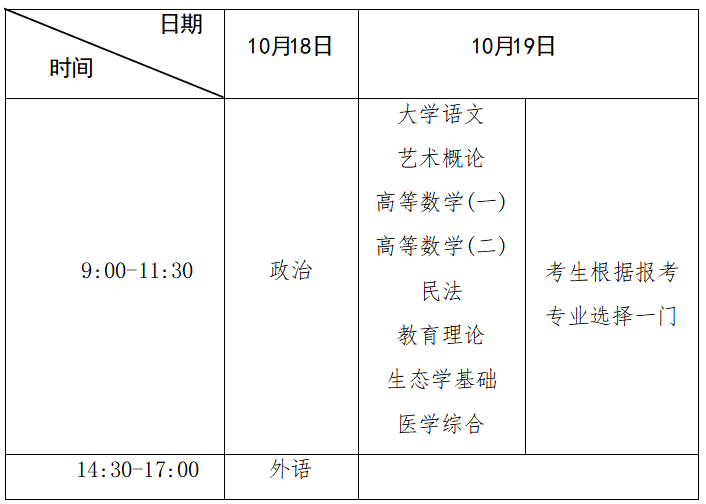 | 日期 时间 | 10月18日 | 10月19日 | |
|---|---|---|---|
| 9:00-11:30 | 政治 | 大学语文 艺术概论 高等数学(一) 高等数学(二) 民法 教育理论 生态学基础 医学综合 | 考生根据报考专业选择一门 |
| 14:30-17:00 | 外语 | | |